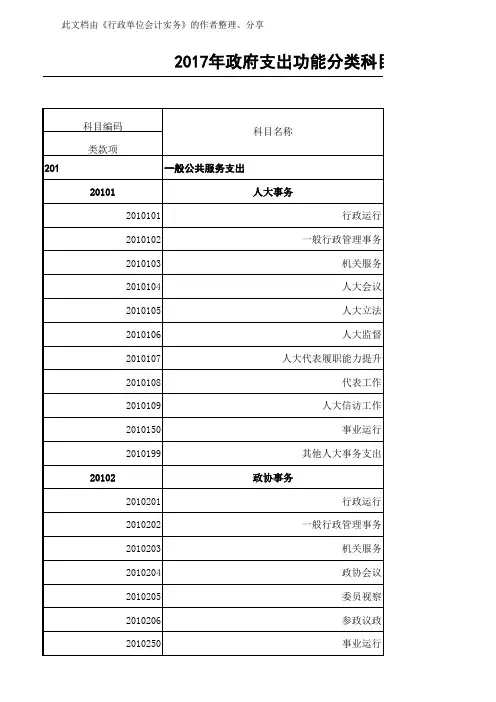 此文档由《行政单位会计实务》的作者整理、分享

2017年政府支出功能分类科目

| 科目编码 类款项 | 科目名称 |
|---|---|
| 201 | 一般公共服务支出 |
| 20101 | 人大事务 |
| 2010101 | 行政运行 |
| 2010102 | 一般行政管理事务 |
| 2010103 | 机关服务 |
| 2010104 | 人大会议 |
| 2010105 | 人大立法 |
| 2010106 | 人大监督 |
| 2010107 | 人大代表履职能力提升 |
| 2010108 | 代表工作 |
| 2010109 | 人大信访工作 |
| 2010150 | 事业运行 |
| 2010199 | 其他人大事务支出 |
| 20102 | 政协事务 |
| 2010201 | 行政运行 |
| 2010202 | 一般行政管理事务 |
| 2010203 | 机关服务 |
| 2010204 | 政协会议 |
| 2010205 | 委员视察 |
| 2010206 | 参政议政 |
| 2010250 | 事业运行 |